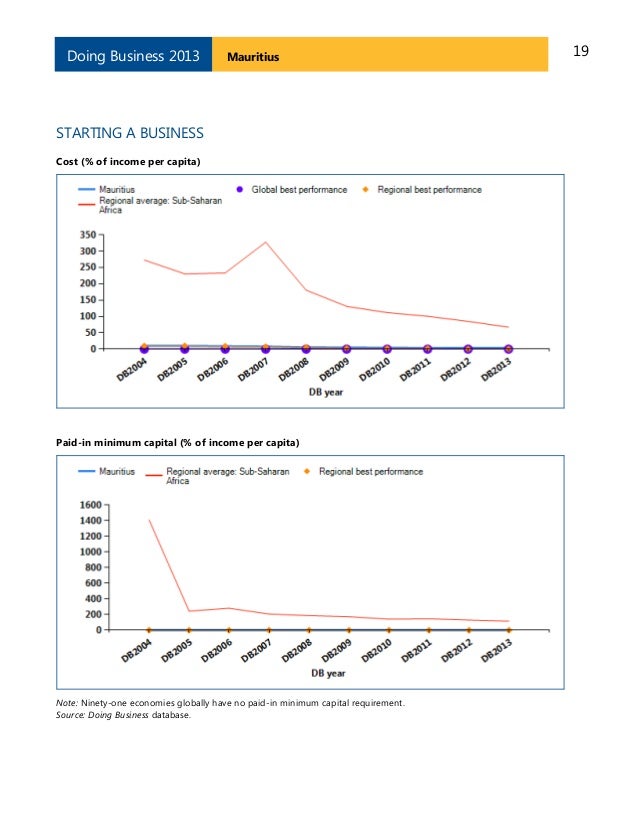 Doing Business 2013 Mauritius

19

STARTING A BUSINESS

Cost (% of income per capita)

Mauritius
Global best performance
Regional best performance
Regional average: Sub-Saharan Africa

350
300
250
200
150
100
50
0

DB2004 DB2005 DB2006 DB2007 DB2008 DB2009 DB2010 DB2011 DB2012 DB2013

DB year

Paid-in minimum capital (% of income per capita)

Mauritius
Regional average: Sub-Saharan Africa
Regional best performance

1600
1400
1200
1000
800
600
400
200
0

DB2004 DB2005 DB2006 DB2007 DB2008 DB2009 DB2010 DB2011 DB2012 DB2013

DB year

Note: Ninety-one economies globally have no paid-in minimum capital requirement.
Source: Doing Business database.